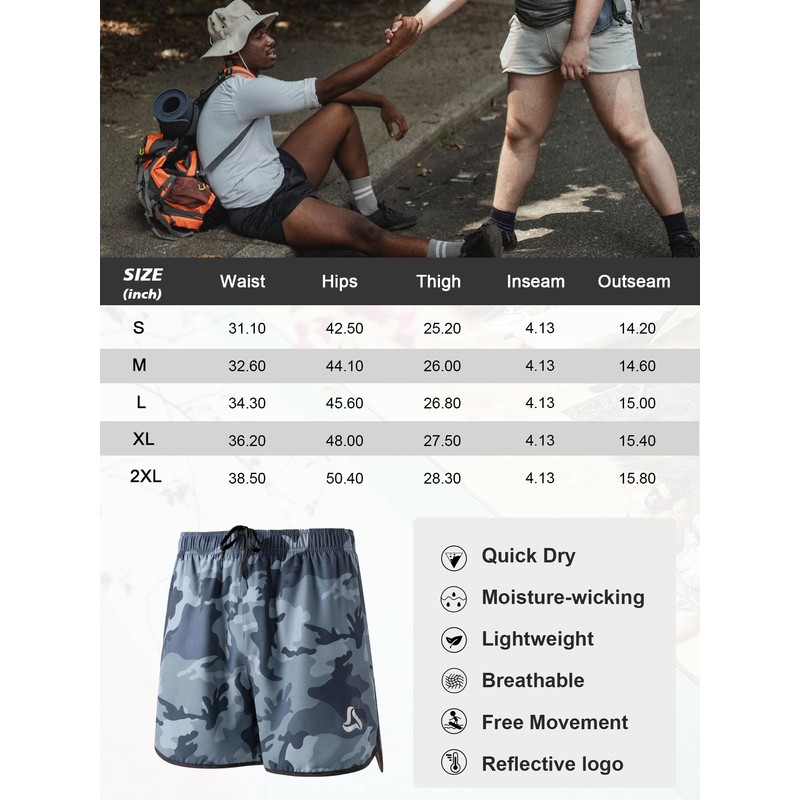 | SIZE (inch) | Waist | Hips | Thigh | Inseam | Outseam |
|---|---|---|---|---|---|
| S | 31.10 | 42.50 | 25.20 | 4.13 | 14.20 |
| M | 32.60 | 44.10 | 26.00 | 4.13 | 14.60 |
| L | 34.30 | 45.60 | 26.80 | 4.13 | 15.00 |
| XL | 36.20 | 48.00 | 27.50 | 4.13 | 15.40 |
| 2XL | 38.50 | 50.40 | 28.30 | 4.13 | 15.80 |

Quick Dry
Moisture-wicking
Lightweight
Breathable
Free Movement
Reflective logo